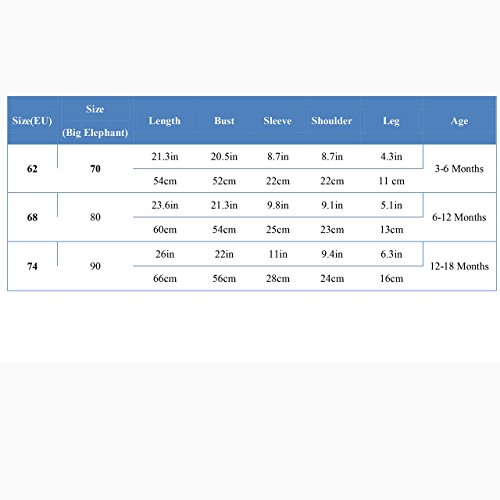 | Size(EU) | Size (Big Elephant) | Length | Bust | Sleeve | Shoulder | Leg | Age |
|---|---|---|---|---|---|---|---|
| 62 | 70 | 21.3in | 20.5in | 8.7in | 8.7in | 4.3in | 3-6 Months |
| | | 54cm | 52cm | 22cm | 22cm | 11 cm | |
| 68 | 80 | 23.6in | 21.3in | 9.8in | 9.1in | 5.1in | 6-12 Months |
| | | 60cm | 54cm | 25cm | 23cm | 13cm | |
| 74 | 90 | 26in | 22in | 11in | 9.4in | 6.3in | 12-18 Months |
| | | 66cm | 56cm | 28cm | 24cm | 16cm | |